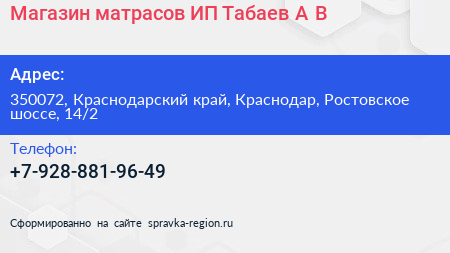 Магазин матрасов ИП Табаев А В

Адрес:

350072, Краснодарский край, Краснодар, Ростовское шоссе, 14/2

Телефон:

+7-928-881-96-49

Сформированно на сайте spravka-region.ru